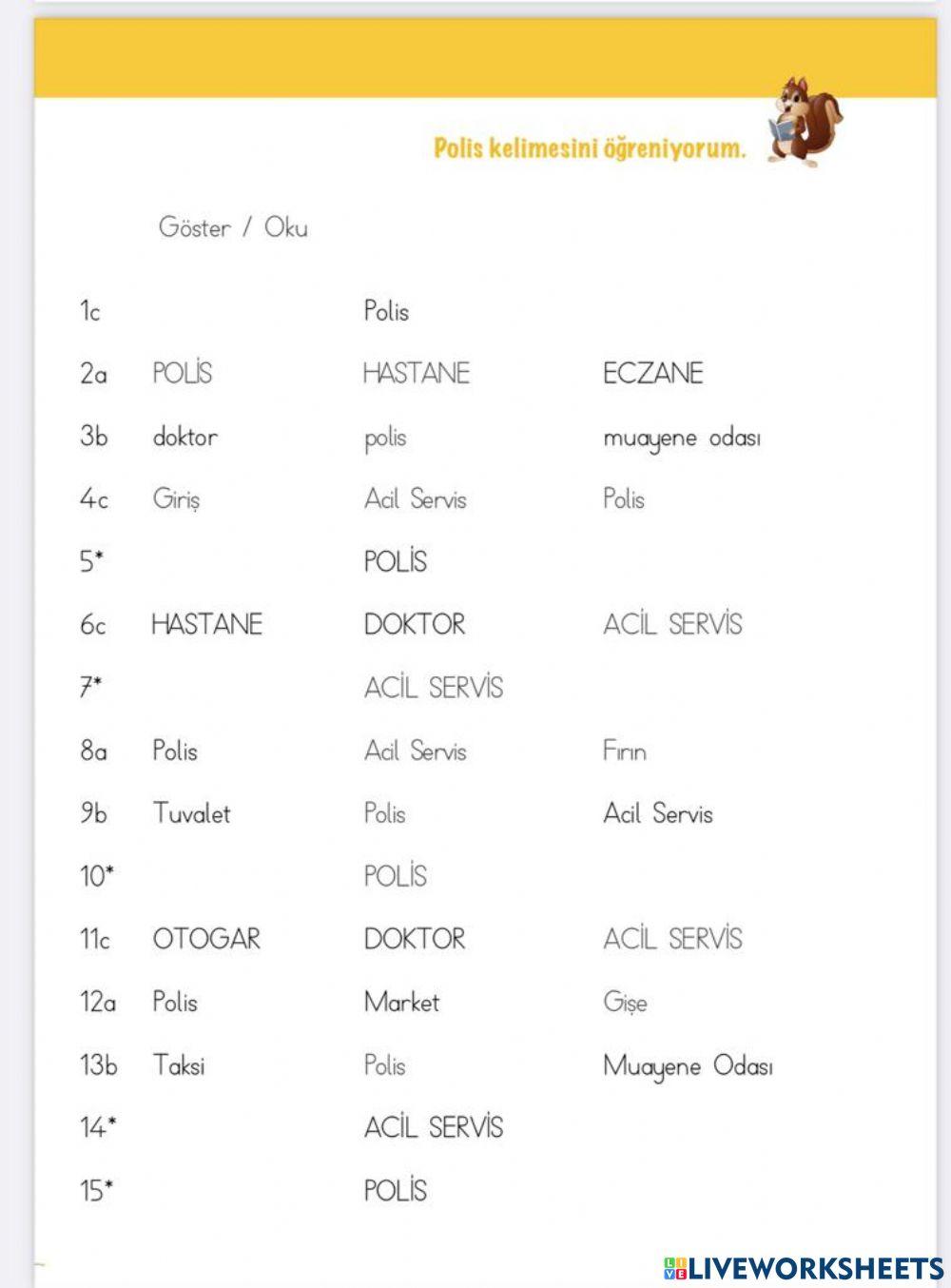 Polis kelimesini öğreniyorum.

Göster / Oku

| | | | |
|---|---|---|---|
| 1c | | Polis | |
| 2a | POLİS | HASTANE | ECZANE |
| 3b | doktor | polis | muayene odası |
| 4c | Giriş | Acil Servis | Polis |
| 5* | | POLİS | |
| 6c | HASTANE | DOKTOR | ACİL SERVİS |
| 7* | | ACİL SERVİS | |
| 8a | Polis | Acil Servis | Fırın |
| 9b | Tuvalet | Polis | Acil Servis |
| 10* | | POLİS | |
| 11c | OTOGAR | DOKTOR | ACİL SERVİS |
| 12a | Polis | Market | Gişe |
| 13b | Taksi | Polis | Muayene Odası |
| 14* | | ACİL SERVİS | |
| 15* | | POLİS | |

LIVEWORKSHEETS